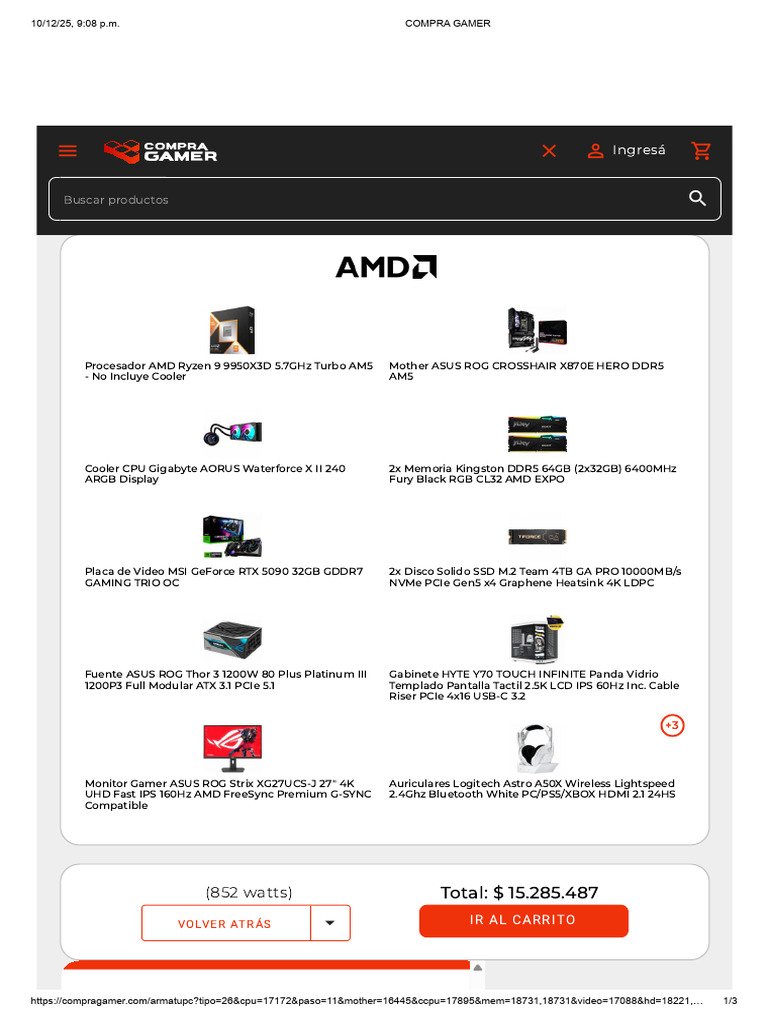 10/12/25, 9:08 p.m. COMPRA GAMER

COMPRA GAMER

Ingresá

Buscar productos

AMD

Procesador AMD Ryzen 9 9950X3D 5.7GHz Turbo AM5 - No Incluye Cooler

Mother ASUS ROG CROSSHAIR X870E HERO DDR5 AM5

Cooler CPU Gigabyte AORUS Waterforce X II 240 ARGB Display

2x Memoria Kingston DDR5 64GB (2x32GB) 6400MHz Fury Black RGB CL32 AMD EXPO

Placa de Video MSI GeForce RTX 5090 32GB GDDR7 GAMING TRIO OC

2x Disco Solido SSD M.2 Team 4TB GA PRO 10000MB/s NVMe PCIe Gen5 x4 Graphene Heatsink 4K LDPC

Fuente ASUS ROG Thor 3 1200W 80 Plus Platinum III 1200P3 Full Modular ATX 3.1 PCIe 5.1

Gabinete HYTE Y70 TOUCH INFINITE Panda Vidrio Templado Pantalla Tactil 2.5K LCD IPS 60Hz Inc. Cable Riser PCIe 4x16 USB-C 3.2

+3

Monitor Gamer ASUS ROG Strix XG27UCS-J 27" 4K UHD Fast IPS 160Hz AMD FreeSync Premium G-SYNC Compatible

Auriculares Logitech Astro A50X Wireless Lightspeed 2.4Ghz Bluetooth White PC/PS5/XBOX HDMI 2.1 24HS

(852 watts)

Total: $ 15.285.487

VOLVER ATRÁS

IR AL CARRITO

https://compragamer.com/armatupc?tipo=26&cpu=17172&paso=11&mother=16445&ccpu=17895&mem=18731,18731&video=17088&hd=18221,... 1/3